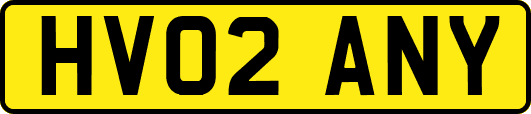 HV02 ANY